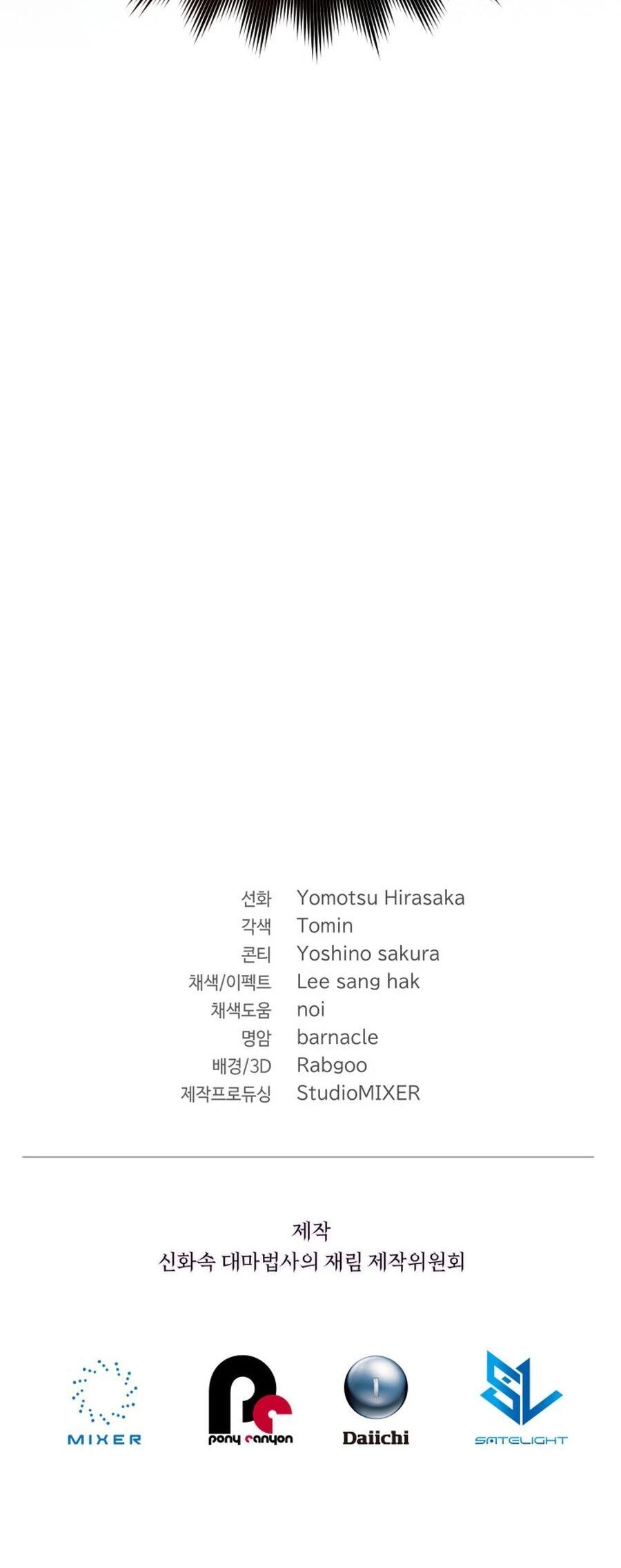 선화 Yomotsu Hirasaka
각색 Tomin
콘티 Yoshino sakura
채색/이펙트 Lee sang hak
채색도움 noi
명암 barnacle
배경/3D Rabgoo
제작프로듀싱 StudioMIXER

제작
신화속 대마법사의 재림 제작위원회

MIXER
pony canyon
Daiichi
SATELIGHT